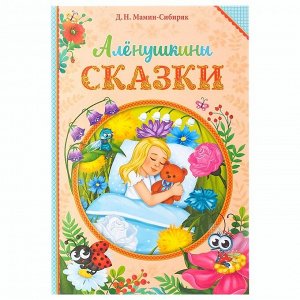 Д. Н. Мамин-Сибиряк

Алёнушкины
СКАЗКИ